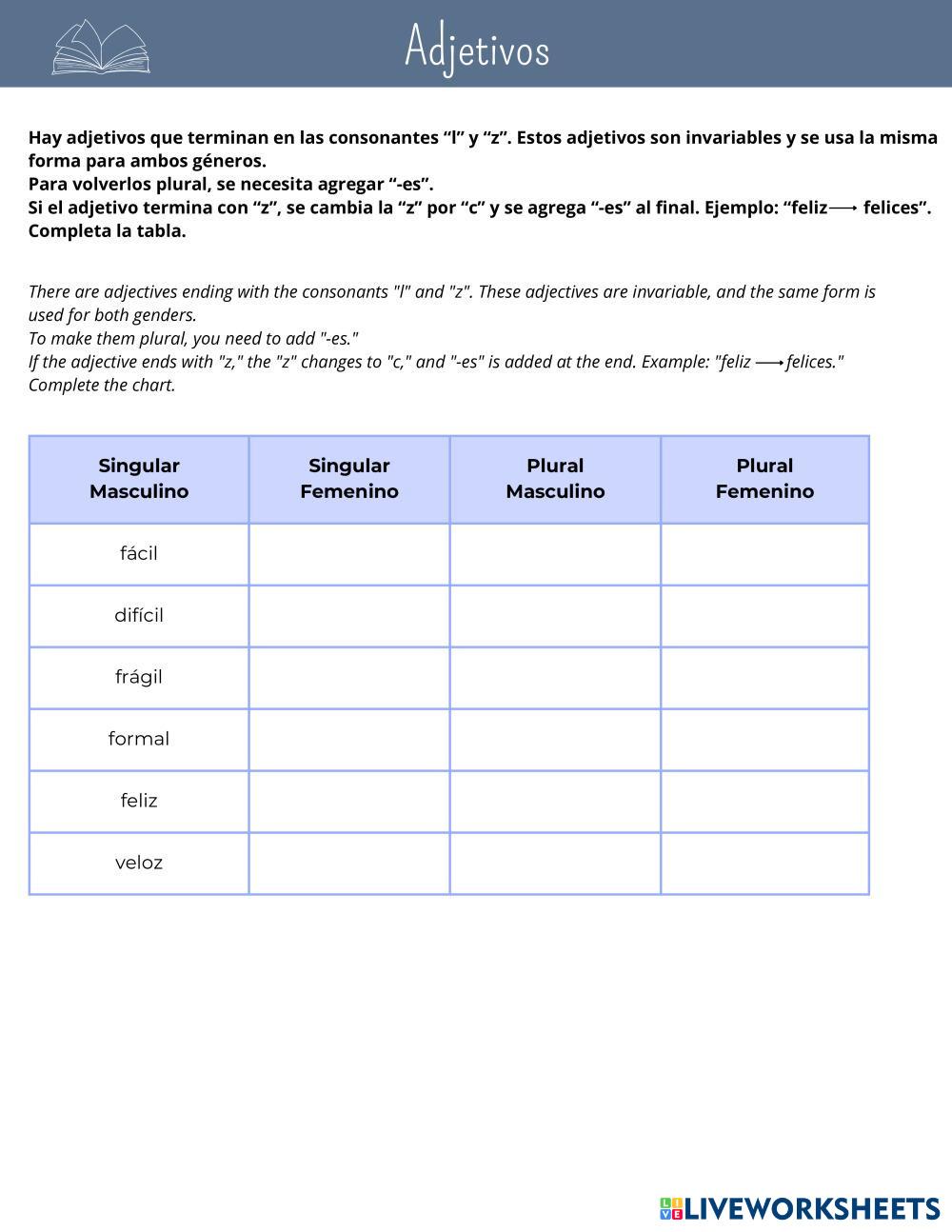 Adjetivos

Hay adjetivos que terminan en las consonantes “l” y “z”. Estos adjetivos son invariables y se usa la misma forma para ambos géneros.
Para volverlos plural, se necesita agregar “-es”.
Si el adjetivo termina con “z”, se cambia la “z” por “c” y se agrega “-es” al final. Ejemplo: “feliz ⟶ felices”.
Completa la tabla.

There are adjectives ending with the consonants "l" and "z". These adjectives are invariable, and the same form is used for both genders.
To make them plural, you need to add "-es."
If the adjective ends with "z," the "z" changes to "c," and "-es" is added at the end. Example: "feliz ⟶ felices."
Complete the chart.

| Singular Masculino | Singular Femenino | Plural Masculino | Plural Femenino |
|---|---|---|---|
| fácil | | | |
| difícil | | | |
| frágil | | | |
| formal | | | |
| feliz | | | |
| veloz | | | |

LIVEWORKSHEETS